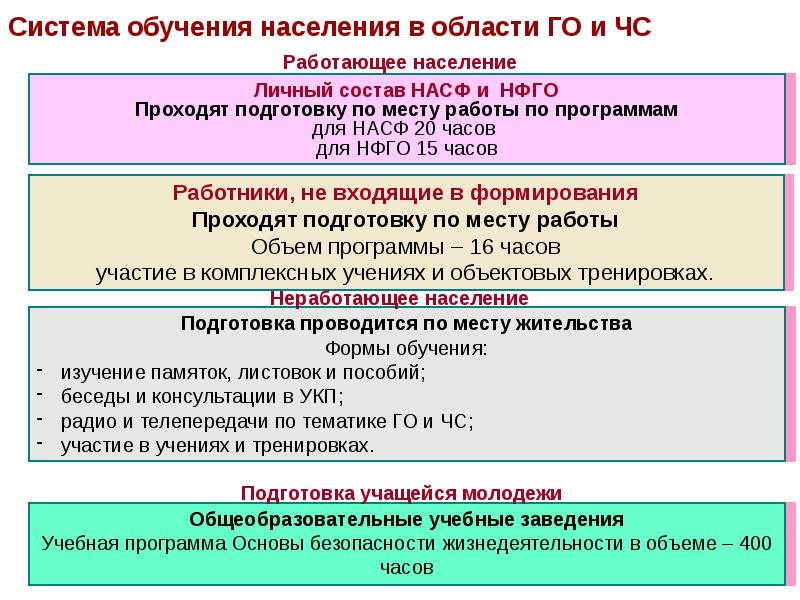 Система обучения населения в области ГО и ЧС

Работающее население

Личный состав НАСФ и НФГО
Проходят подготовку по месту работы по программам
для НАСФ 20 часов
для НФГО 15 часов

Работники, не входящие в формирования
Проходят подготовку по месту работы
Объем программы – 16 часов
участие в комплексных учениях и объектовых тренировках.

Неработающее население

Подготовка проводится по месту жительства
Формы обучения:
- изучение памяток, листовок и пособий;
- беседы и консультации в УКП;
- радио и телепередачи по тематике ГО и ЧС;
- участие в учениях и тренировках.

Подготовка учащейся молодежи

Общеобразовательные учебные заведения
Учебная программа Основы безопасности жизнедеятельности в объеме – 400 часов